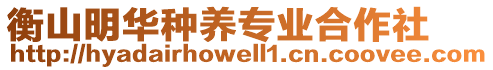 衡山明华种养专业合作社
http://hyadairhowell1.cn.coovee.com